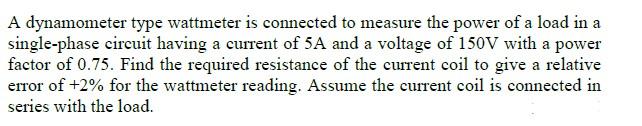 A dynamometer type wattmeter is connected to measure the power of a load in a single-phase circuit having a current of 5A and a voltage of 150V with a power factor of 0.75. Find the required resistance of the current coil to give a relative error of +2% for the wattmeter reading. Assume the current coil is connected in series with the load.